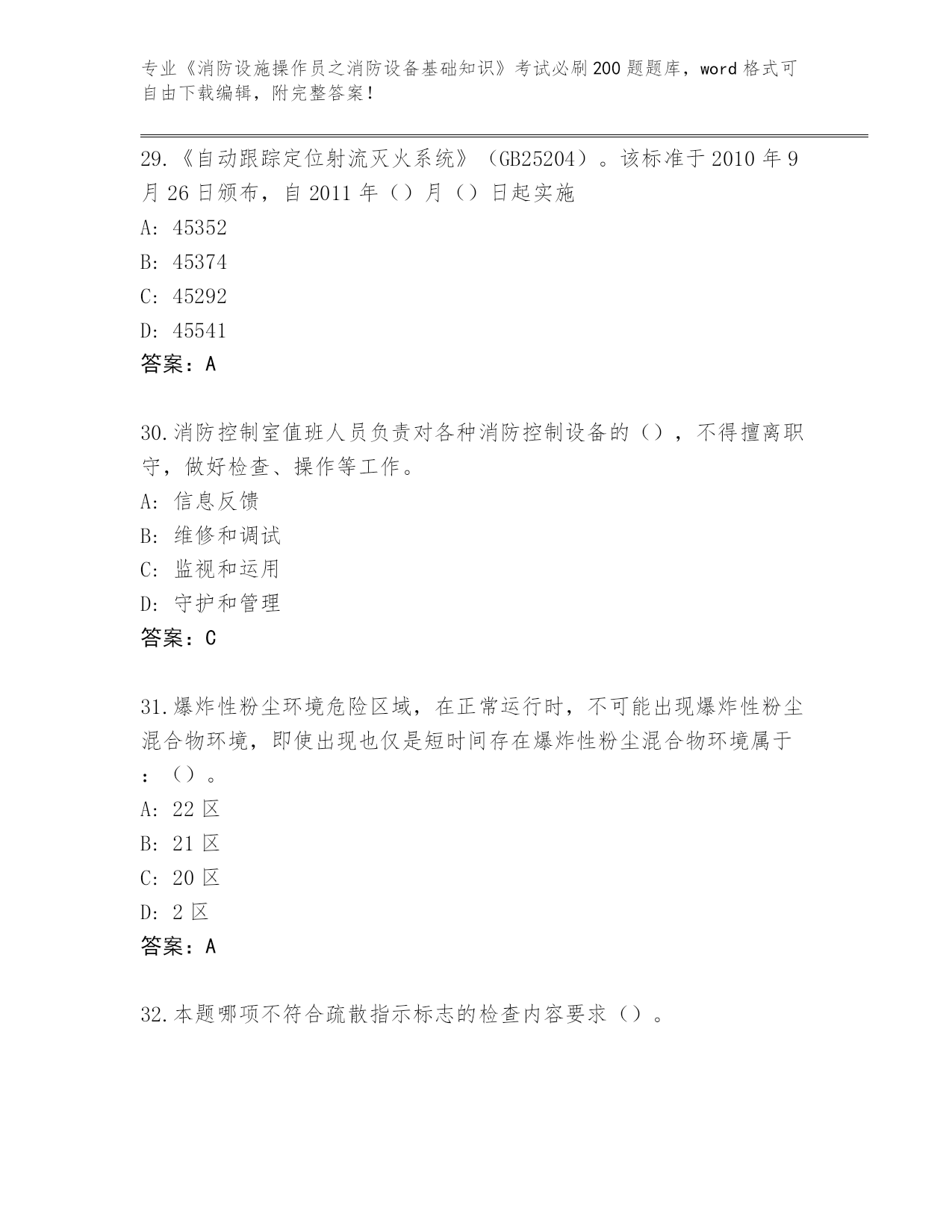 专业《消防设施操作员之消防设备基础知识》考试必刷200题题库，word格式可自由下载编辑，附完整答案！

29.《自动跟踪定位射流灭火系统》（GB25204）。该标准于2010年9月26日颁布，自2011年（）月（）日起实施

A: 45352

B: 45374

C: 45292

D: 45541

答案：A

30.消防控制室值班人员负责对各种消防控制设备的（），不得擅离职守，做好检查、操作等工作。

A: 信息反馈

B: 维修和调试

C: 监视和运用

D: 守护和管理

答案：C

31.爆炸性粉尘环境危险区域，在正常运行时，不可能出现爆炸性粉尘混合物环境，即使出现也仅是短时间存在爆炸性粉尘混合物环境属于：（）。

A: 22区

B: 21区

C: 20区

D: 2区

答案：A

32.本题哪项不符合疏散指示标志的检查内容要求（）。